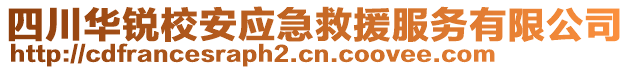 四川华锐校安应急救援服务有限公司
http://cdfrancesraph2.cn.coovee.com